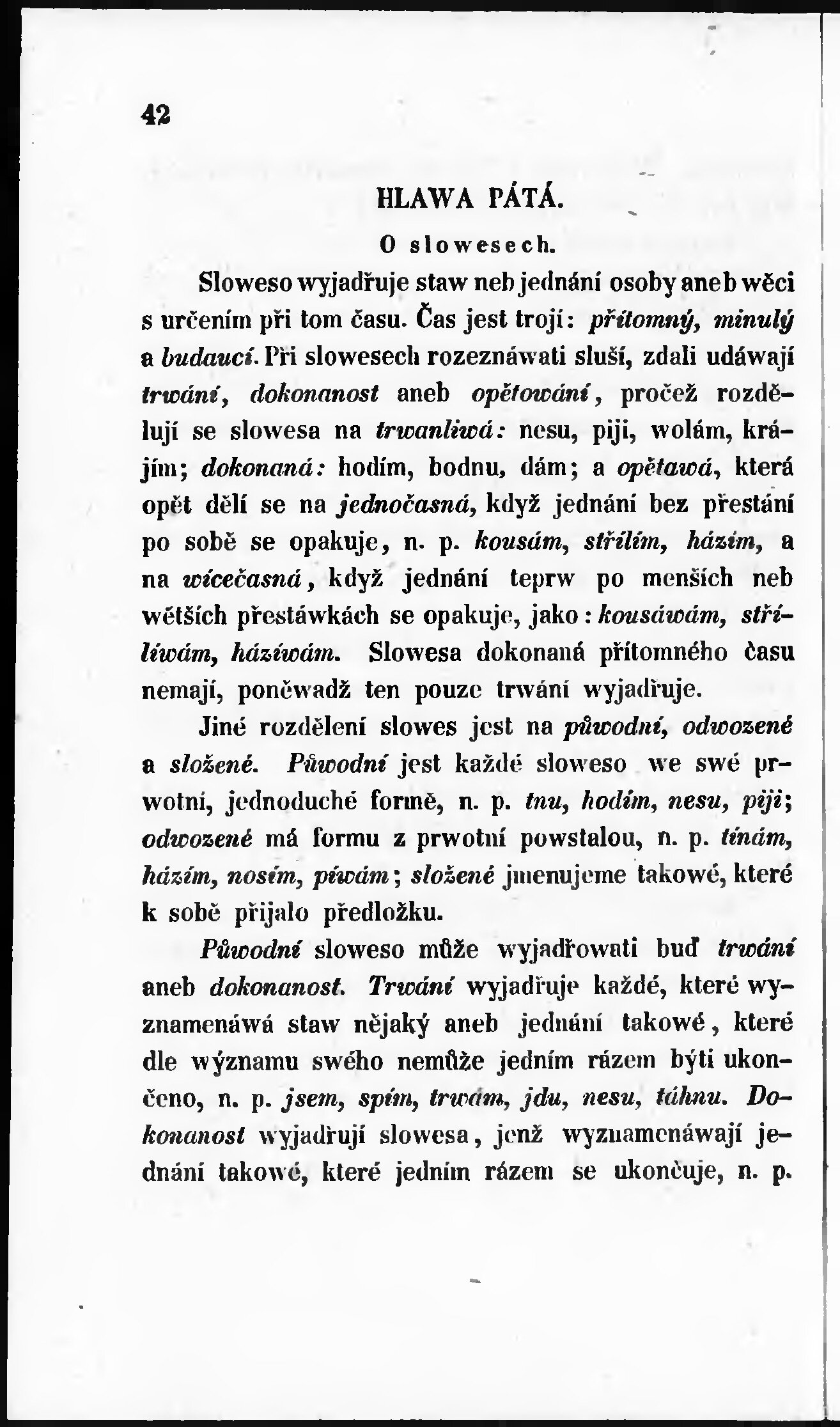 42

HLAWA PÁTÁ.

O slowesech.

Sloweso wyjadřuje staw neb jednání osoby aneb wěci s určením při tom času. Čas jest trojí: přítomný, minulý a budaucí. Při slowesech rozeznáwati sluší, zdali udáwají trwání, dokonanost aneb opětowání, pročež rozdělují se slowesa na trwanliwá: nesu, piji, wolám, krájím; dokonaná: hodím, bodnu, dám; a opětawá, která opět dělí se na jednočasná, když jednání bez přestání po sobě se opakuje, n. p. kousám, střílím, házím, a na wícečasná, když jednání teprw po menších neb wětších přestáwkách se opakuje, jako: kousáwám, střílíwám, házíwám. Slowesa dokonaná přítomného času nemají, poněwadž ten pouze trwání wyjadřuje.

Jiné rozdělení slowes jest na půwodní, odwozené a složené. Půwodní jest každé sloweso we swé prwotní, jednoduché formě, n. p. tnu, hodím, nesu, piji; odwozené má formu z prwotní powstalou, n. p. tínám, házím, nosím, píwám; složené jmenujeme takowé, které k sobě přijalo předložku.

Půwodní sloweso může wyjadřowati buď trwání aneb dokonanost. Trwání wyjadřuje každé, které wyznamenáwá staw nějaký aneb jednání takowé, které dle wýznamu swého nemůže jedním rázem býti ukončeno, n. p. jsem, spím, trwám, jdu, nesu, táhnu. Dokonanost wyjadřují slowesa, jenž wyznamenáwají jednání takowé, které jedním rázem se ukončuje, n. p.